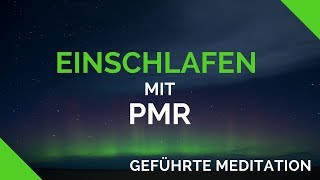 EINSCHLAFEN

MIT

PMR

GEFÜHRTE MEDITATION